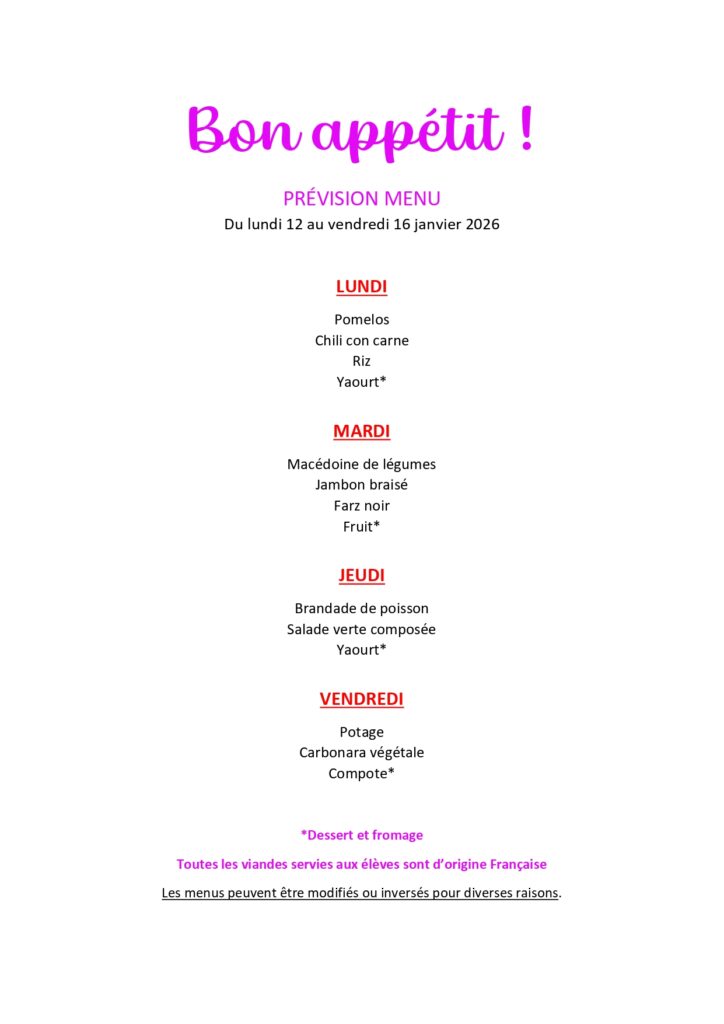 Bon appétit !

PRÉVISION MENU
Du lundi 12 au vendredi 16 janvier 2026

LUNDI

Pomelos
Chili con carne
Riz
Yaourt*

MARDI

Macédoine de légumes
Jambon braisé
Farz noir
Fruit*

JEUDI

Brandade de poisson
Salade verte composée
Yaourt*

VENDREDI

Potage
Carbonara végétale
Compote*

*Dessert et fromage

Toutes les viandes servies aux élèves sont d'origine Française

Les menus peuvent être modifiés ou inversés pour diverses raisons.